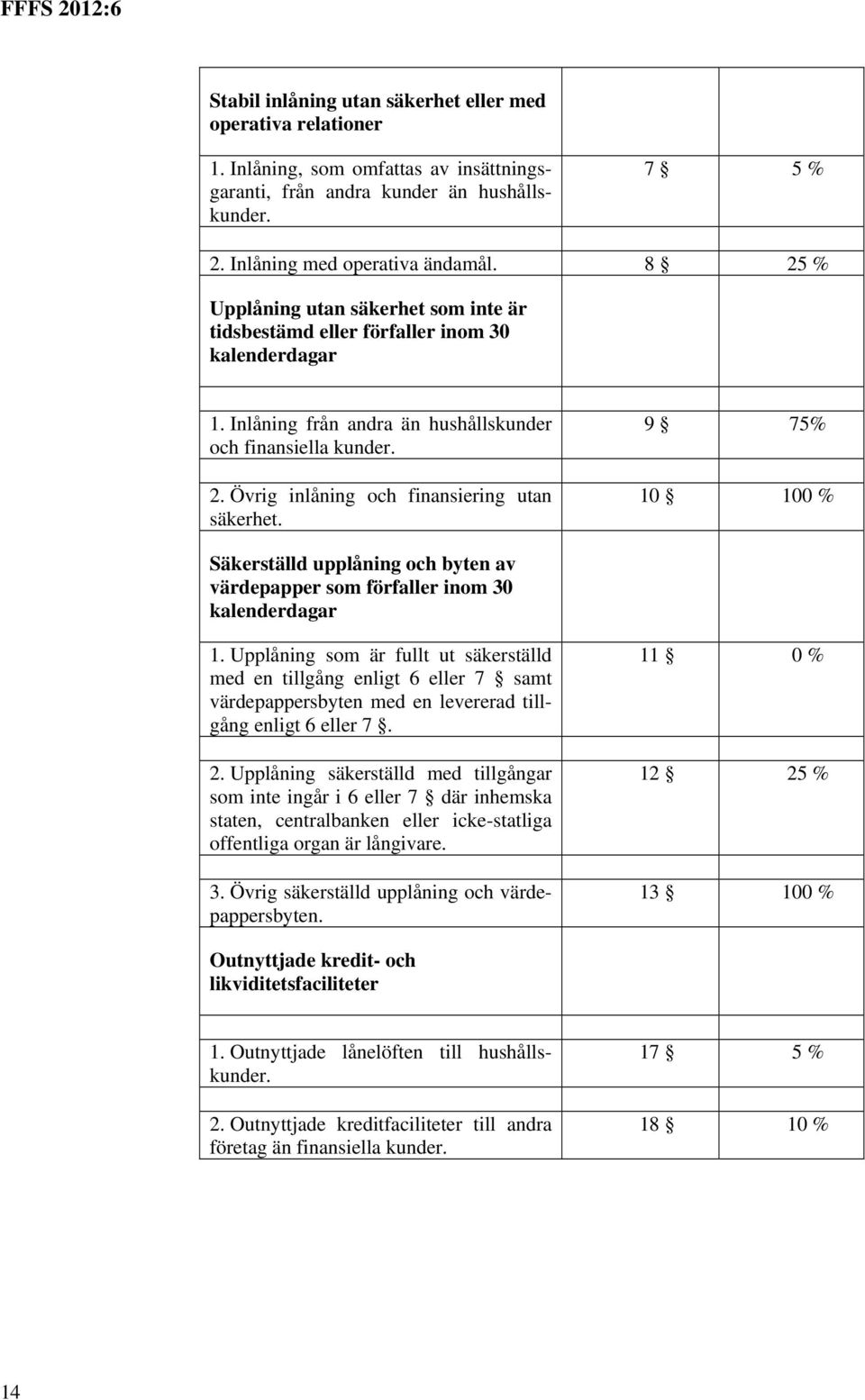 FFFS 2012:6

| | | |
|---|---|---|
| **Stabil inlåning utan säkerhet eller med operativa relationer** | | |
| 1. Inlåning, som omfattas av insättningsgaranti, från andra kunder än hushållskunder. | 7 § | 5 % |
| 2. Inlåning med operativa ändamål. | 8 § | 25 % |
| **Upplåning utan säkerhet som inte är tidsbestämd eller förfaller inom 30 kalenderdagar** | | |
| 1. Inlåning från andra än hushållskunder och finansiella kunder. | 9 § | 75% |
| 2. Övrig inlåning och finansiering utan säkerhet. | 10 § | 100 % |
| **Säkerställd upplåning och byten av värdepapper som förfaller inom 30 kalenderdagar** | | |
| 1. Upplåning som är fullt ut säkerställd med en tillgång enligt 6 eller 7 § samt värdepappersbyten med en levererad tillgång enligt 6 eller 7 §. | 11 § | 0 % |
| 2. Upplåning säkerställd med tillgångar som inte ingår i 6 eller 7 § där inhemska staten, centralbanken eller icke-statliga offentliga organ är långivare. | 12 § | 25 % |
| 3. Övrig säkerställd upplåning och värdepappersbyten. | 13 § | 100 % |
| **Outnyttjade kredit- och likviditetsfaciliteter** | | |
| 1. Outnyttjade lånelöften till hushållskunder. | 17 § | 5 % |
| 2. Outnyttjade kreditfaciliteter till andra företag än finansiella kunder. | 18 § | 10 % |

14